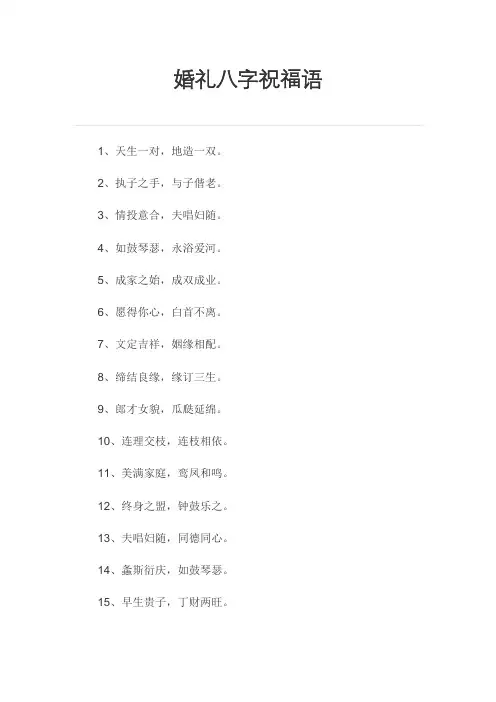 婚礼八字祝福语

1、天生一对，地造一双。

2、执子之手，与子偕老。

3、情投意合，夫唱妇随。

4、如鼓琴瑟，永浴爱河。

5、成家之始，成双成业。

6、愿得你心，白首不离。

7、文定吉祥，姻缘相配。

8、缔结良缘，缘订三生。

9、郎才女貌，瓜瓞延绵。

10、连理交枝，连枝相依。

11、美满家庭，鸾凤和鸣。

12、终身之盟，钟鼓乐之。

13、夫唱妇随，同德同心。

14、螽斯衍庆，如鼓琴瑟。

15、早生贵子，丁财两旺。